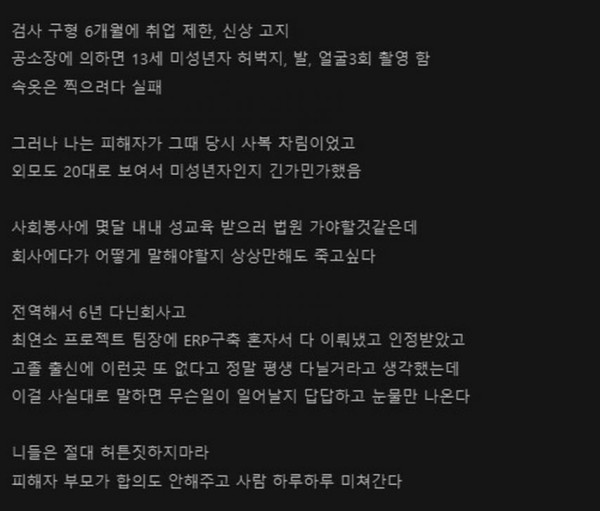 검사 구형 6개월에 취업 제한, 신상 고지
공소장에 의하면 13세 미성년자 허벅지, 발, 얼굴3회 촬영 함
속옷은 찍으려다 실패

그러나 나는 피해자가 그때 당시 사복 차림이었고
외모도 20대로 보여서 미성년자인지 긴가민가했음

사회봉사에 몇달 내내 성교육 받으러 법원 가야할것같은데
회사에다가 어떻게 말해야할지 상상만해도 죽고싶다

전역해서 6년 다닌회사고
최연소 프로젝트 팀장에 ERP구축 혼자서 다 이뤄냈고 인정받았고
고졸 출신에 이런곳 또 없다고 정말 평생 다닐거라고 생각했는데
이걸 사실대로 말하면 무슨일이 일어날지 답답하고 눈물만 나온다

니들은 절대 허튼짓하지마라
피해자 부모가 합의도 안해주고 사람 하루하루 미쳐간다